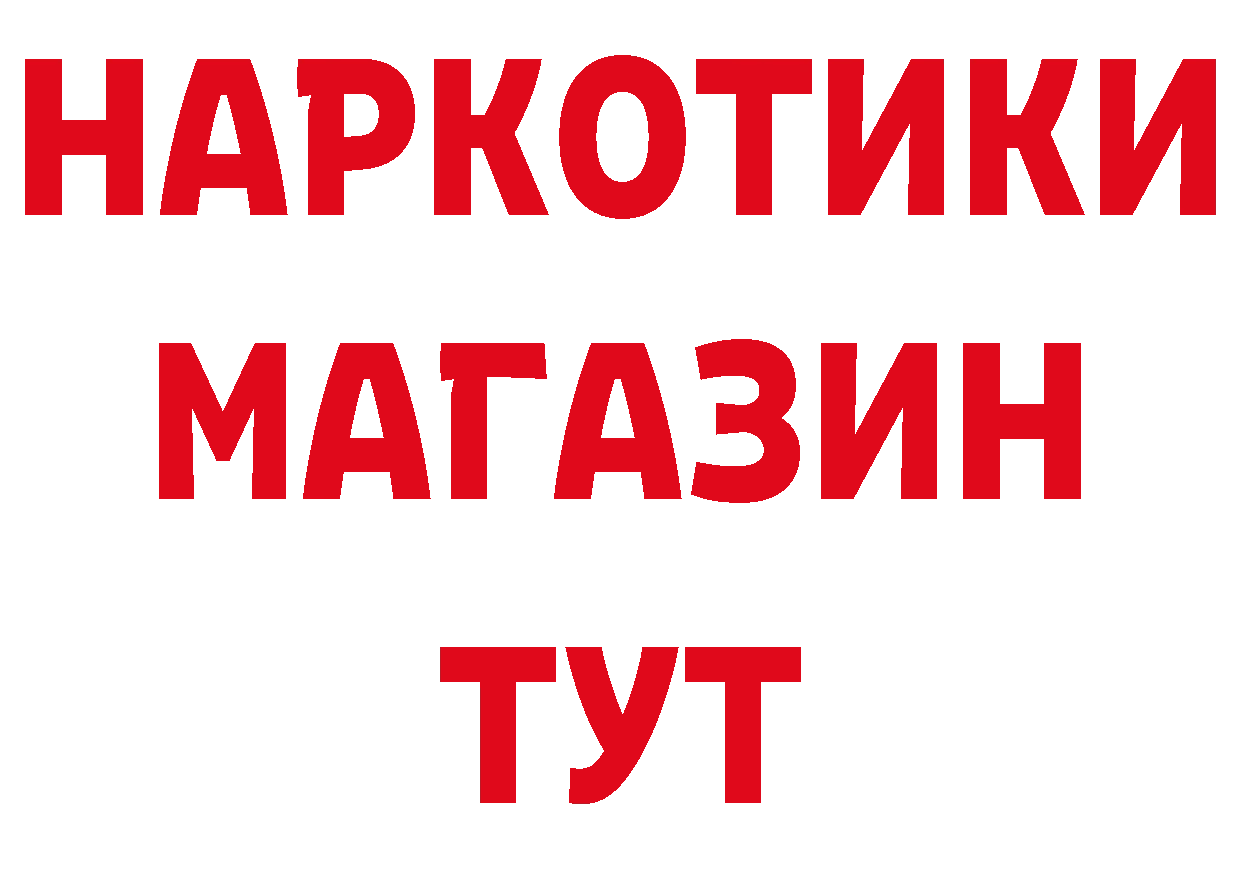 НАРКОТИКИ
МАГАЗИН
ТУТ